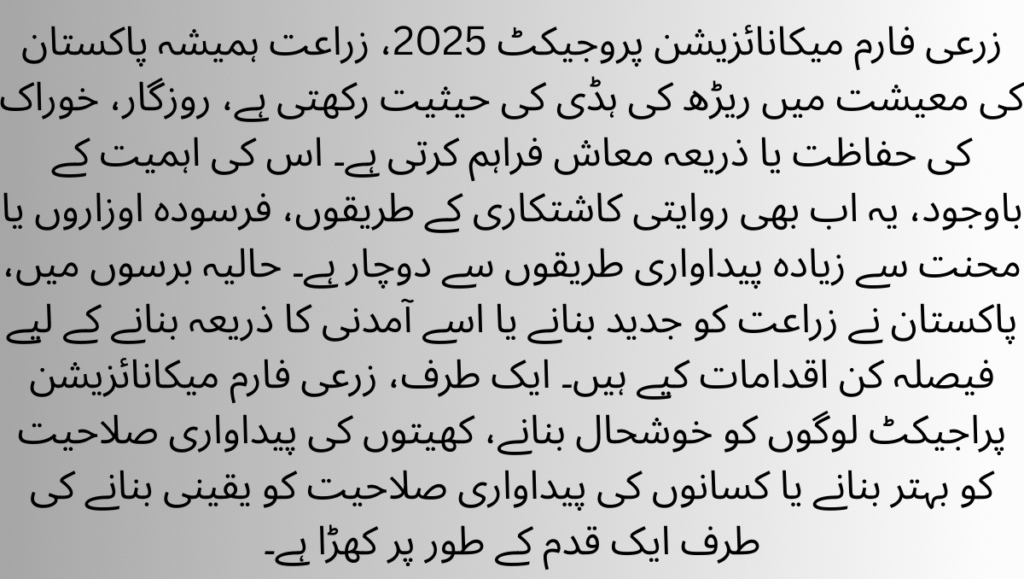 زرعی فارم میکانائزیشن پروجیکٹ 2025، زراعت ہمیشہ پاکستان کی معیشت میں ریڑھ کی ہڈی کی حیثیت رکھتی ہے، روزگار، خوراک کی حفاظت یا ذریعہ معاش فراہم کرتی ہے۔ اس کی اہمیت کے باوجود، یہ اب بھی روایتی کاشتکاری کے طریقوں، فرسودہ اوزاروں یا محنت سے زیادہ پیداواری طریقوں سے دوچار ہے۔ حالیہ برسوں میں، پاکستان نے زراعت کو جدید بنانے یا اسے آمدنی کا ذریعہ بنانے کے لیے فیصلہ کن اقدامات کیے ہیں۔ ایک طرف، زرعی فارم میکانائزیشن پراجیکٹ لوگوں کو خوشحال بنانے، کھیتوں کی پیداواری صلاحیت کو بہتر بنانے یا کسانوں کی پیداواری صلاحیت کو یقینی بنانے کی طرف ایک قدم کے طور پر کھڑا ہے۔